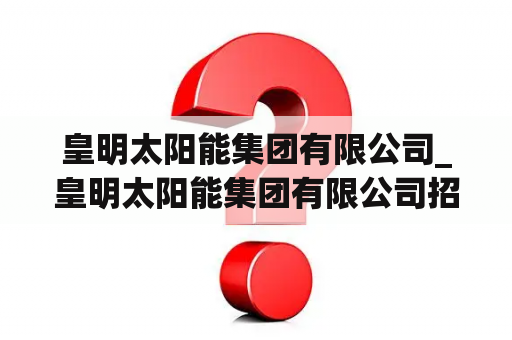 皇明太阳能集团有限公司_皇明太阳能集团有限公司招